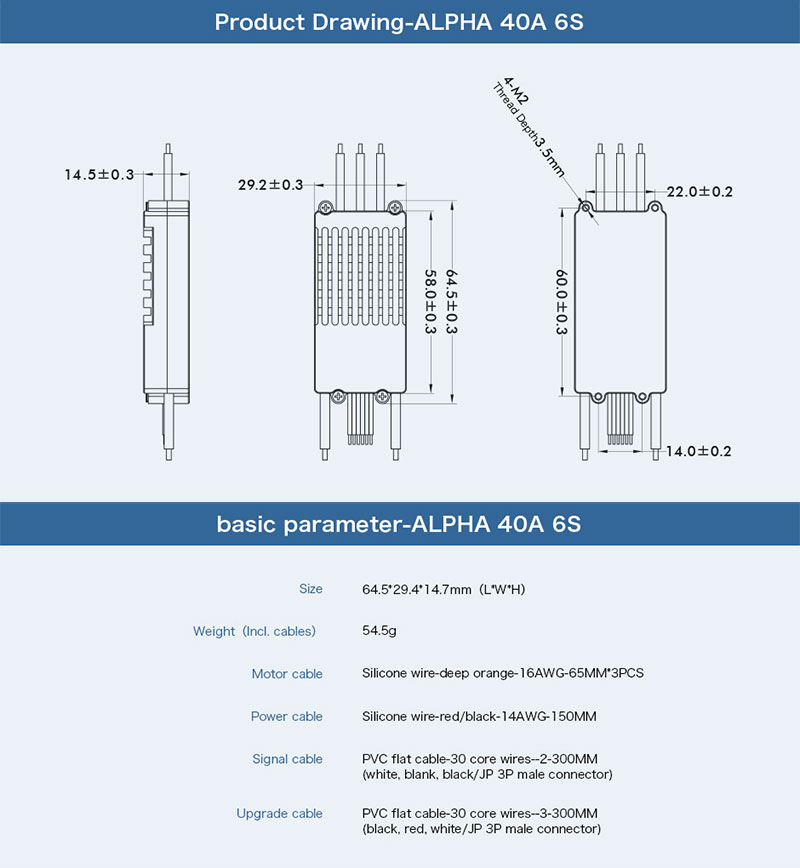 Product Drawing-ALPHA 40A 6S

14.5±0.3

29.2±0.3

58.0±0.3

64.5±0.3

4-M2
Thread Depth3.5mm

22.0±0.2

60.0±0.3

14.0±0.2

basic parameter-ALPHA 40A 6S

| | |
|---|---|
| Size | 64.5*29.4*14.7mm (L*W*H) |
| Weight (Incl. cables) | 54.5g |
| Motor cable | Silicone wire-deep orange-16AWG-65MM*3PCS |
| Power cable | Silicone wire-red/black-14AWG-150MM |
| Signal cable | PVC flat cable-30 core wires--2-300MM (white, blank, black/JP 3P male connector) |
| Upgrade cable | PVC flat cable-30 core wires--3-300MM (black, red, white/JP 3P male connector) |